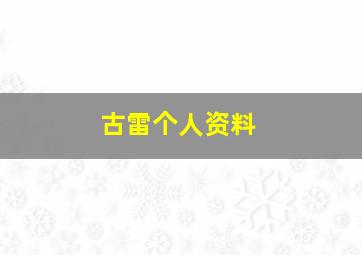 古雷个人资料